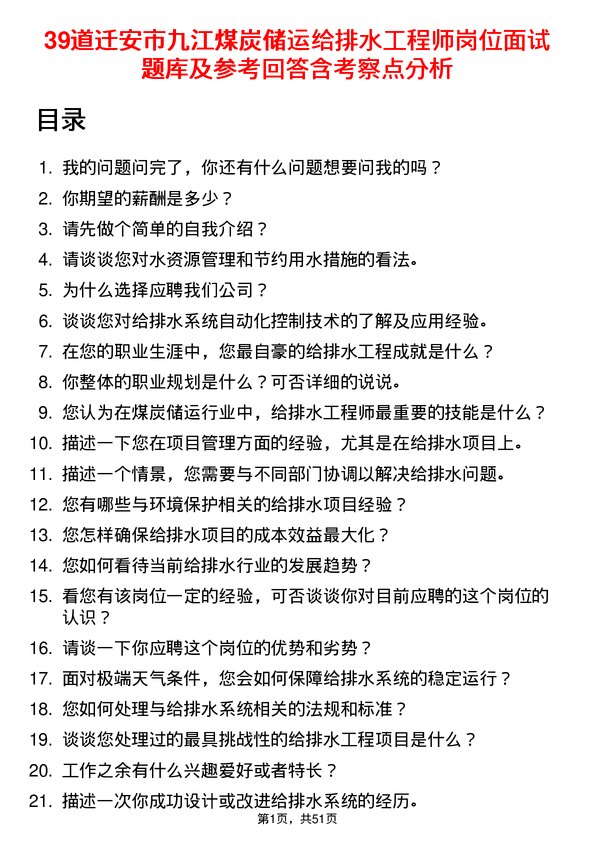 39道迁安市九江煤炭储运给排水工程师岗位面试题库及参考回答含考察点分析

目录

1. 我的问题问完了，你还有什么问题想要问我的吗？
2. 你期望的薪酬是多少？
3. 请先做个简单的自我介绍？
4. 请谈谈您对水资源管理和节约用水措施的看法。
5. 为什么选择应聘我们公司？
6. 谈谈您对给排水系统自动化控制技术的了解及应用经验。
7. 在您的职业生涯中，您最自豪的给排水工程成就是什么？
8. 你整体的职业规划是什么？可否详细的说说。
9. 您认为在煤炭储运行业中，给排水工程师最重要的技能是什么？
10. 描述一下您在项目管理方面的经验，尤其是在给排水项目上。
11. 描述一个情景，您需要与不同部门协调以解决给排水问题。
12. 您有哪些与环境保护相关的给排水项目经验？
13. 您怎样确保给排水项目的成本效益最大化？
14. 您如何看待当前给排水行业的发展趋势？
15. 看您有该岗位一定的经验，可否谈谈你对目前应聘的这个岗位的认识？
16. 请谈一下你应聘这个岗位的优势和劣势？
17. 面对极端天气条件，您会如何保障给排水系统的稳定运行？
18. 您如何处理与给排水系统相关的法规和标准？
19. 谈谈您处理过的最具挑战性的给排水工程项目是什么？
20. 工作之余有什么兴趣爱好或者特长？
21. 描述一次你成功设计或改进给排水系统的经历。

第1页，共51页